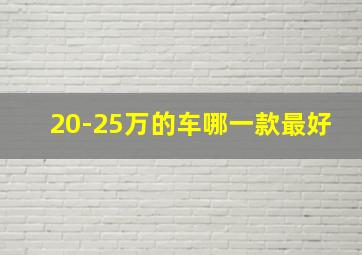 20-25万的车哪一款最好